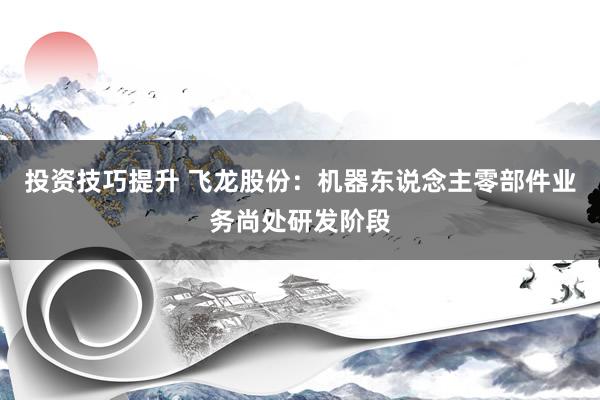 投资技巧提升 飞龙股份：机器东说念主零部件业务尚处研发阶段